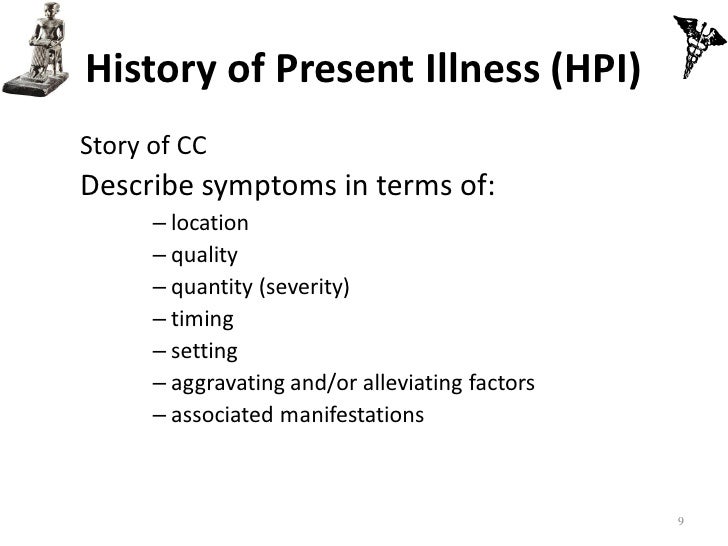 History of Present Illness (HPI)

Story of CC

Describe symptoms in terms of:

– location
– quality
– quantity (severity)
– timing
– setting
– aggravating and/or alleviating factors
– associated manifestations

9